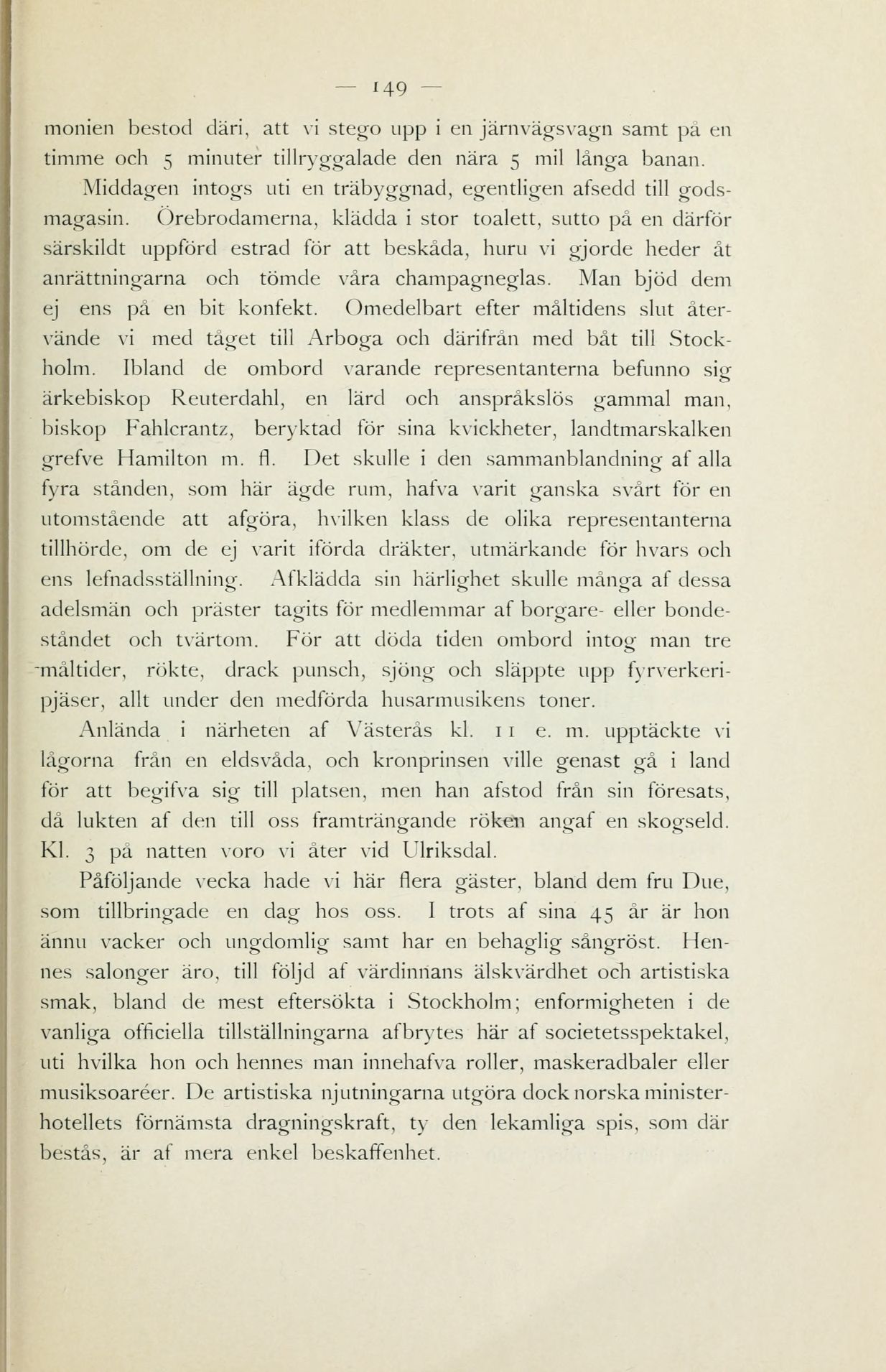 — 149 —

monien bestod däri, att vi stego upp i en järnvägsvagn samt på en timme och 5 minuter tillryggalade den nära 5 mil långa banan.

Middagen intogs uti en träbyggnad, egentligen afsedd till godsmagasin. Örebrodamerna, klädda i stor toalett, sutto på en därför särskildt uppförd estrad för att beskåda, huru vi gjorde heder åt anrättningarna och tömde våra champagneglas. Man bjöd dem ej ens på en bit konfekt. Omedelbart efter måltidens slut återvände vi med tåget till Arboga och därifrån med båt till Stockholm. Ibland de ombord varande representanterna befunno sig ärkebiskop Reuterdahl, en lärd och anspråkslös gammal man, biskop Fahlcrantz, beryktad för sina kvickheter, landtmarskalken grefve Hamilton m. fl. Det skulle i den sammanblandning af alla fyra stånden, som här ägde rum, hafva varit ganska svårt för en utomstående att afgöra, hvilken klass de olika representanterna tillhörde, om de ej varit iförda dräkter, utmärkande för hvars och ens lefnadsställning. Afklädda sin härlighet skulle många af dessa adelsmän och präster tagits för medlemmar af borgare- eller bondeståndet och tvärtom. För att döda tiden ombord intog man tre måltider, rökte, drack punsch, sjöng och släppte upp fyrverkeripjäser, allt under den medförda husarmusikens toner.

Anlända i närheten af Västerås kl. 11 e. m. upptäckte vi lågorna från en eldsvåda, och kronprinsen ville genast gå i land för att begifva sig till platsen, men han afstod från sin föresats, då lukten af den till oss framträngande röken angaf en skogseld. Kl. 3 på natten voro vi åter vid Ulriksdal.

Påföljande vecka hade vi här flera gäster, bland dem fru Due, som tillbringade en dag hos oss. I trots af sina 45 år är hon ännu vacker och ungdomlig samt har en behaglig sångröst. Hennes salonger äro, till följd af värdinnans älskvärdhet och artistiska smak, bland de mest eftersökta i Stockholm; enformigheten i de vanliga officiella tillställningarna afbrytes här af societetsspektakel, uti hvilka hon och hennes man innehafva roller, maskeradbaler eller musiksoaréer. De artistiska njutningarna utgöra dock norska ministerhotellets förnämsta dragningskraft, ty den lekamliga spis, som där bestås, är af mera enkel beskaffenhet.